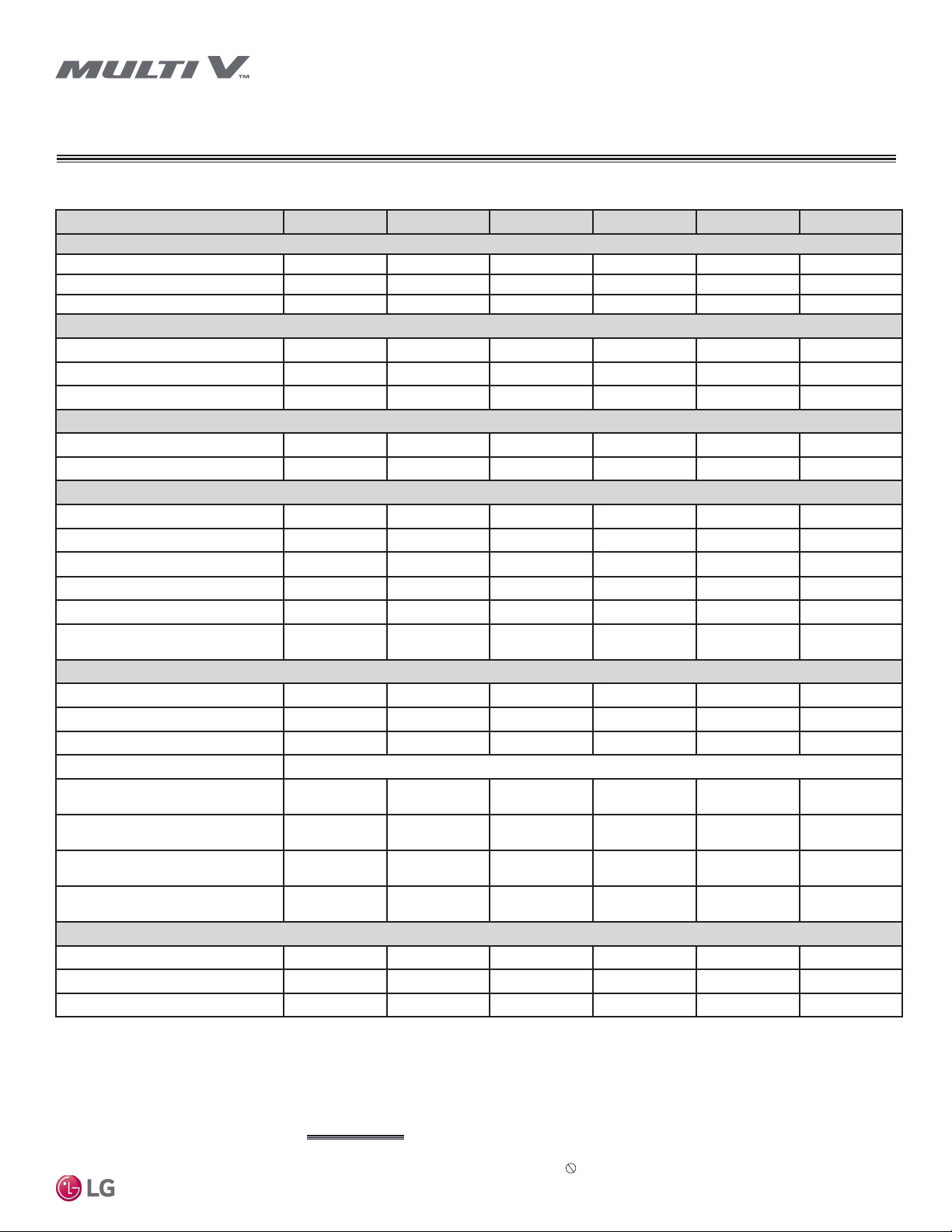 MULTI V™

LG